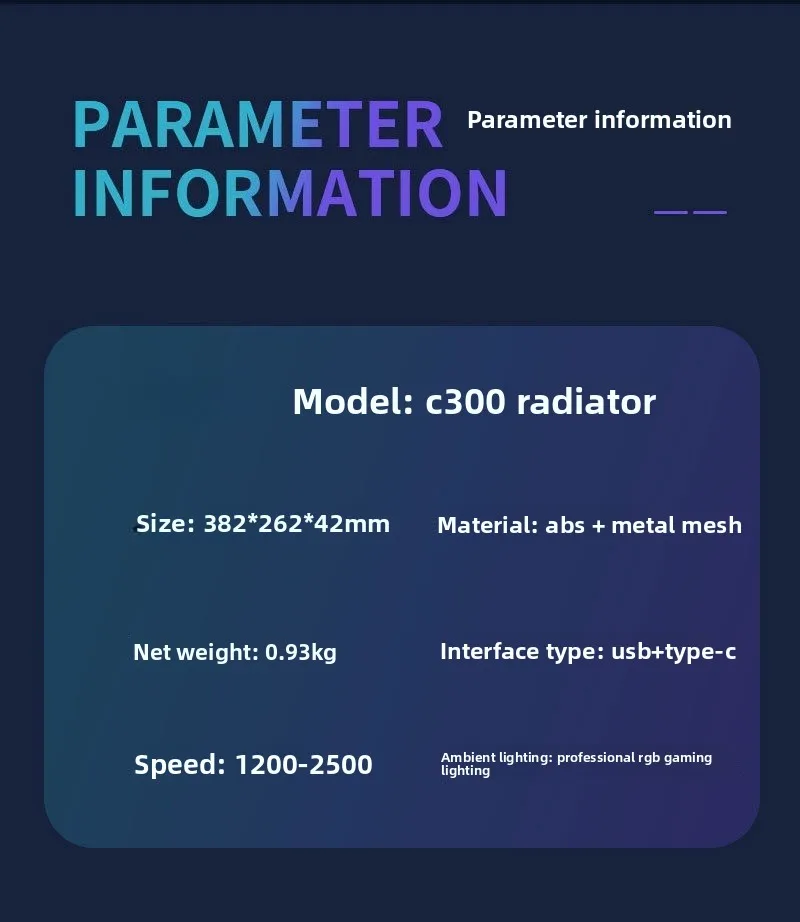 PARAMETER
INFORMATION

Parameter information

Model: c300 radiator

Size: 382*262*42mm

Material: abs + metal mesh

Net weight: 0.93kg

Interface type: usb+type-c

Speed: 1200-2500

Ambient lighting: professional rgb gaming lighting